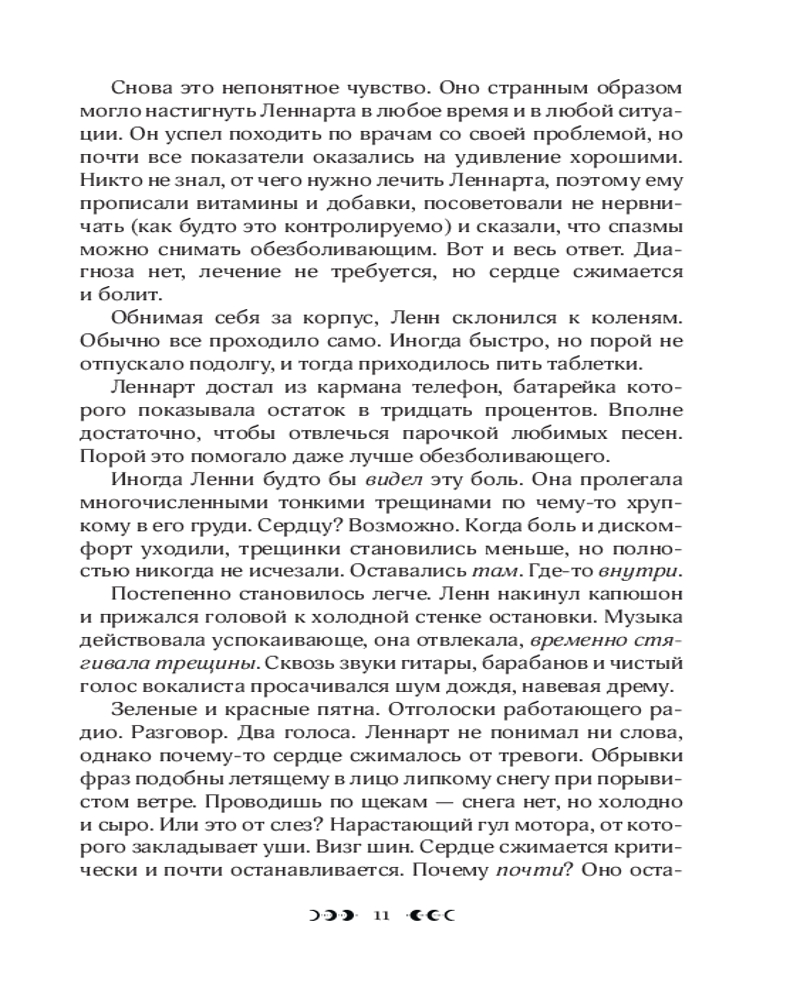 Снова это непонятное чувство. Оно странным образом могло настигнуть Леннарта в любое время и в любой ситуации. Он успел походить по врачам со своей проблемой, но почти все показатели оказались на удивление хорошими. Никто не знал, от чего нужно лечить Леннарта, поэтому ему прописали витамины и добавки, посоветовали не нервничать (как будто это контролируемо) и сказали, что спазмы можно снимать обезболивающим. Вот и весь ответ. Диагноза нет, лечение не требуется, но сердце сжимается и болит.

Обнимая себя за корпус, Ленн склонился к коленям. Обычно все проходило само. Иногда быстро, но порой не отпускало подолгу, и тогда приходилось пить таблетки.

Леннарт достал из кармана телефон, батарейка которого показывала остаток в тридцать процентов. Вполне достаточно, чтобы отвлечься парочкой любимых песен. Порой это помогало даже лучше обезболивающего.

Иногда Ленни будто бы видел эту боль. Она пролегала многочисленными тонкими трещинами по чему-то хрупкому в его груди. Сердцу? Возможно. Когда боль и дискомфорт уходили, трещинки становились меньше, но полностью никогда не исчезали. Оставались там. Где-то внутри.

Постепенно становилось легче. Ленн накинул капюшон и прижался головой к холодной стенке остановки. Музыка действовала успокаивающе, она отвлекала, временно стягивала трещины. Сквозь звуки гитары, барабанов и чистый голос вокалиста просачивался шум дождя, навевая дрему.

Зеленые и красные пятна. Отголоски работающего радио. Разговор. Два голоса. Леннарт не понимал ни слова, однако почему-то сердце сжималось от тревоги. Обрывки фраз подобны летящему в лицо липкому снегу при порывистом ветре. Проводишь по щекам — снега нет, но холодно и сыро. Или это от слез? Нарастающий гул мотора, от которого закладывает уши. Визг шин. Сердце сжимается критически и почти останавливается. Почему почти? Оно оста-

11